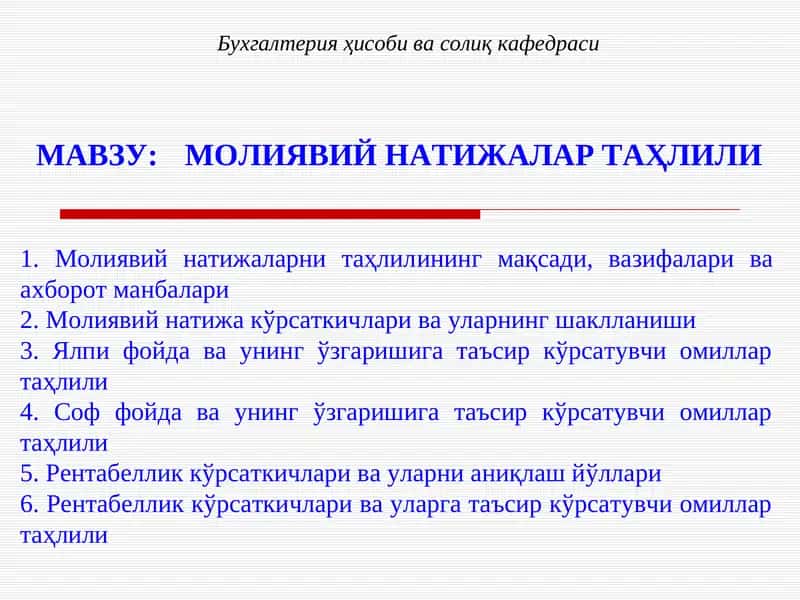 Бухгалтерия ҳисоби ва солиқ кафедраси

МАВЗУ: МОЛИЯВИЙ НАТИЖАЛАР ТАҲЛИЛИ

1. Молиявий натижаларни таҳлилининг мақсади, вазифалари ва ахборот манбалари
2. Молиявий натижа кўрсаткичлари ва уларнинг шаклланиши
3. Ялпи фойда ва унинг ўзгаришига таъсир кўрсатувчи омиллар таҳлили
4. Соф фойда ва унинг ўзгаришига таъсир кўрсатувчи омиллар таҳлили
5. Рентабеллик кўрсаткичлари ва уларни аниқлаш йўллари
6. Рентабеллик кўрсаткичлари ва уларга таъсир кўрсатувчи омиллар таҳлили